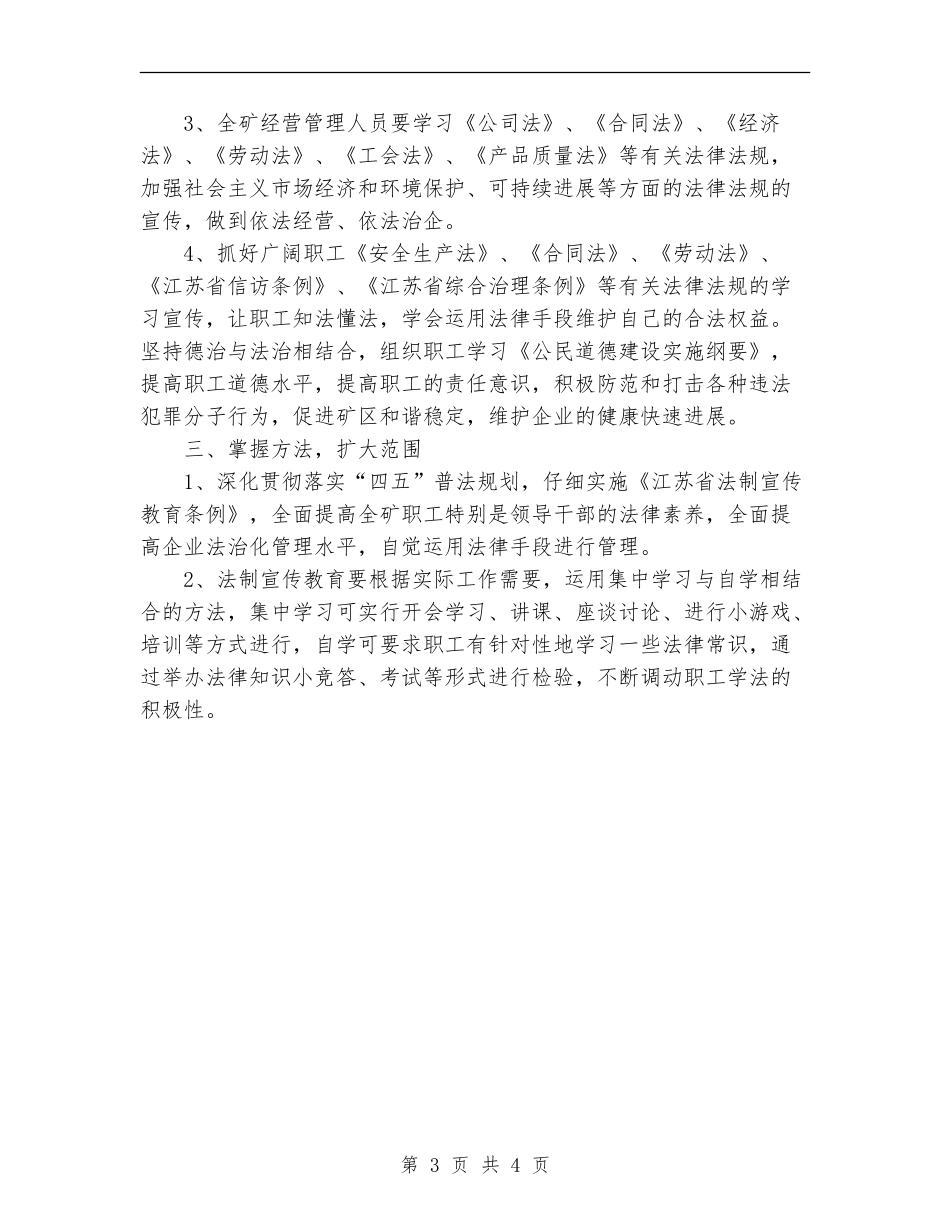 3、全矿经营管理人员要学习《公司法》、《合同法》、《经济法》、《劳动法》、《工会法》、《产品质量法》等有关法律法规，加强社会主义市场经济和环境保护、可持续进展等方面的法律法规的宣传，做到依法经营、依法治企。

4、抓好广阔职工《安全生产法》、《合同法》、《劳动法》、《江苏省信访条例》、《江苏省综合治理条例》等有关法律法规的学习宣传，让职工知法懂法，学会运用法律手段维护自己的合法权益。坚持德治与法治相结合，组织职工学习《公民道德建设实施纲要》，提高职工道德水平，提高职工的责任意识，积极防范和打击各种违法犯罪分子行为，促进矿区和谐稳定，维护企业的健康快速进展。

三、掌握方法，扩大范围

1、深化贯彻落实“四五”普法规划，仔细实施《江苏省法制宣传教育条例》，全面提高全矿职工特别是领导干部的法律素养，全面提高企业法治化管理水平，自觉运用法律手段进行管理。

2、法制宣传教育要根据实际工作需要，运用集中学习与自学相结合的方法，集中学习可实行开会学习、讲课、座谈讨论、进行小游戏、培训等方式进行，自学可要求职工有针对性地学习一些法律常识，通过举办法律知识小竞答、考试等形式进行检验，不断调动职工学法的积极性。

第 3 页 共 4 页